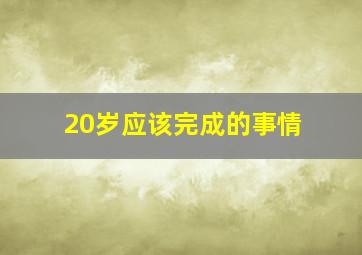 20岁应该完成的事情